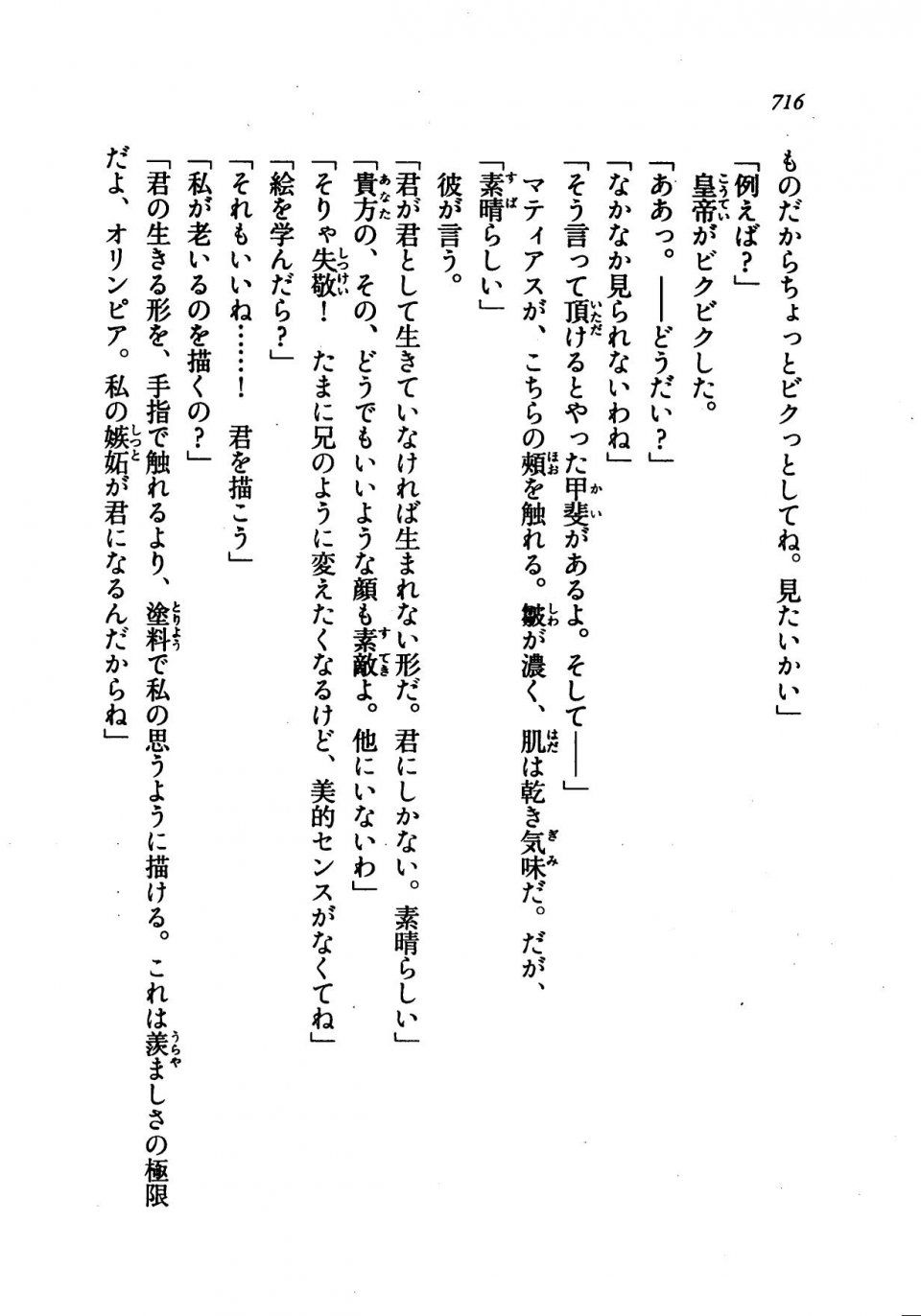 716

ものだからちょっとビクっとしてね。見たいかい」

「例えば？」

皇帝がビクビクした。

「ああっ。——どうだい？」

「なかなか見られないわね」

「そう言って頂けるとやった甲斐があるよ。そして——」

マティアスが、こちらの頬を触れる。皺が濃く、肌は乾き気味だ。だが、

「素晴らしい」

彼が言う。

「君が君として生きていなければ生まれない形だ。君にしかない。素晴らしい」

「貴方の、その、どうでもいいような顔も素敵よ。他にいないわ」

「そりゃ失敬！　たまに兄のように変えたくなるけど、美的センスがなくてね」

「絵を学んだら？」

「それもいいね……！　君を描こう」

「私が老いるのを描くの？」

「君の生きる形を、手指で触れるより、塗料で私の思うように描ける。これは羨ましさの極限だよ、オリンピア。私の嫉妬が君になるんだからね」